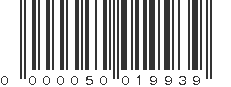 0 000050 019939